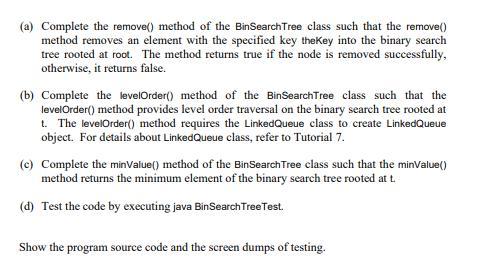 (a) Complete the remove() method of the BinSearchTree class such that the remove() method removes an element with the specified key theKey into the binary search tree rooted at root. The method returns true if the node is removed successfully, otherwise, it returns false.

(b) Complete the levelOrder() method of the BinSearchTree class such that the levelOrder() method provides level order traversal on the binary search tree rooted at t. The levelOrder() method requires the LinkedQueue class to create LinkedQueue object. For details about LinkedQueue class, refer to Tutorial 7.

(c) Complete the minValue() method of the BinSearchTree class such that the minValue() method returns the minimum element of the binary search tree rooted at t.

(d) Test the code by executing java BinSearchTreeTest.

Show the program source code and the screen dumps of testing.